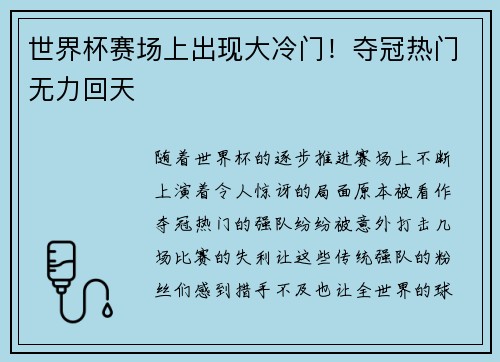 世界杯赛场上出现大冷门！夺冠热门无力回天

随着世界杯的逐步推进赛场上不断上演着令人惊讶的局面原本被看作夺冠热门的强队纷纷被意外打击几场比赛的失利让这些传统强队的粉丝们感到措手不及也让全世界的球